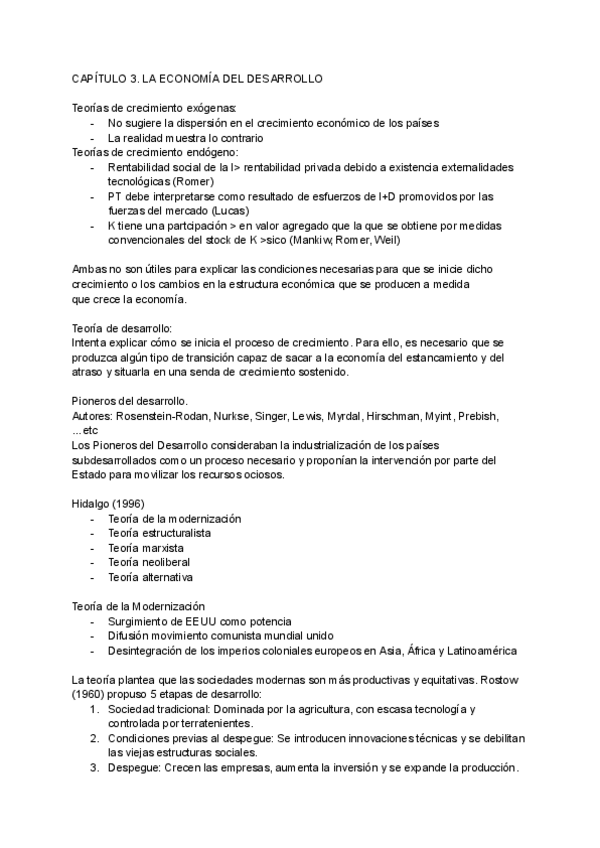 CAPÍTULO 3. LA ECONOMÍA DEL DESARROLLO

Teorías de crecimiento exógenas:
- No sugiere la dispersión en el crecimiento económico de los países
- La realidad muestra lo contrario
Teorías de crecimiento endógeno:
- Rentabilidad social de la I> rentabilidad privada debido a existencia externalidades tecnológicas (Romer)
- PT debe interpretarse como resultado de esfuerzos de I+D promovidos por las fuerzas del mercado (Lucas)
- K tiene una partcipación > en valor agregado que la que se obtiene por medidas convencionales del stock de K >sico (Mankiw, Romer, Weil)

Ambas no son útiles para explicar las condiciones necesarias para que se inicie dicho crecimiento o los cambios en la estructura económica que se producen a medida que crece la economía.

Teoría de desarrollo:
Intenta explicar cómo se inicia el proceso de crecimiento. Para ello, es necesario que se produzca algún tipo de transición capaz de sacar a la economía del estancamiento y del atraso y situarla en una senda de crecimiento sostenido.

Pioneros del desarrollo.
Autores: Rosenstein-Rodan, Nurkse, Singer, Lewis, Myrdal, Hirschman, Myint, Prebish, ...etc
Los Pioneros del Desarrollo consideraban la industrialización de los países subdesarrollados como un proceso necesario y proponían la intervención por parte del Estado para movilizar los recursos ociosos.

Hidalgo (1996)
- Teoría de la modernización
- Teoría estructuralista
- Teoría marxista
- Teoría neoliberal
- Teoría alternativa

Teoría de la Modernización
- Surgimiento de EEUU como potencia
- Difusión movimiento comunista mundial unido
- Desintegración de los imperios coloniales europeos en Asia, África y Latinoamérica

La teoría plantea que las sociedades modernas son más productivas y equitativas. Rostow (1960) propuso 5 etapas de desarrollo:
1. Sociedad tradicional: Dominada por la agricultura, con escasa tecnología y controlada por terratenientes.
2. Condiciones previas al despegue: Se introducen innovaciones técnicas y se debilitan las viejas estructuras sociales.
3. Despegue: Crecen las empresas, aumenta la inversión y se expande la producción.